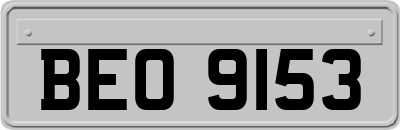 BEO 9153